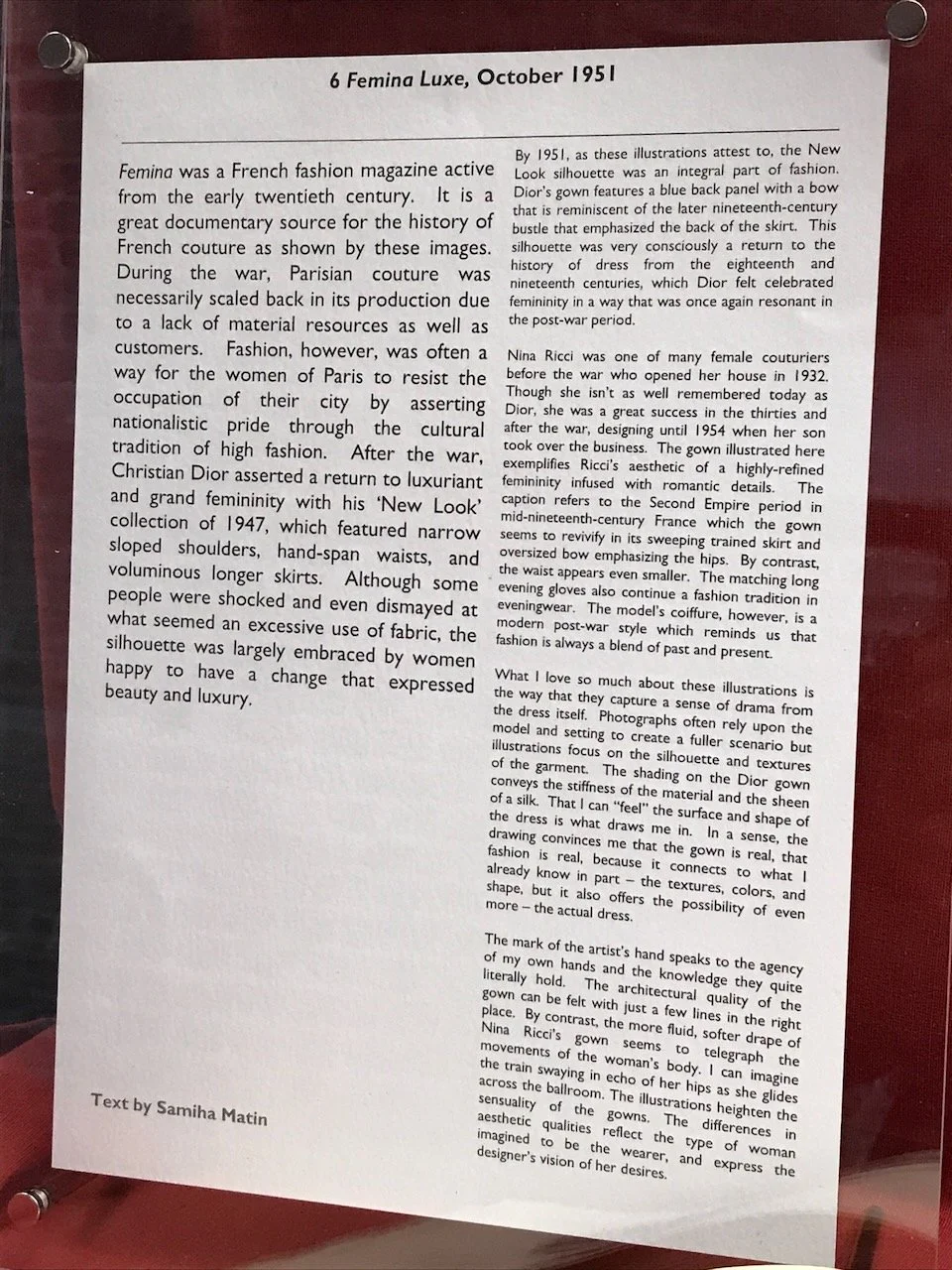 6 Femina Luxe, October 1951

Femina was a French fashion magazine active from the early twentieth century. It is a great documentary source for the history of French couture as shown by these images. During the war, Parisian couture was necessarily scaled back in its production due to a lack of material resources as well as customers. Fashion, however, was often a way for the women of Paris to resist the occupation of their city by asserting nationalistic pride through the cultural tradition of high fashion. After the war, Christian Dior asserted a return to luxuriant and grand femininity with his 'New Look' collection of 1947, which featured narrow sloped shoulders, hand-span waists, and voluminous longer skirts. Although some people were shocked and even dismayed at what seemed an excessive use of fabric, the silhouette was largely embraced by women happy to have a change that expressed beauty and luxury.

Text by Samiha Matin

By 1951, as these illustrations attest to, the New Look silhouette was an integral part of fashion. Dior's gown features a blue back panel with a bow that is reminiscent of the later nineteenth-century bustle that emphasized the back of the skirt. This silhouette was very consciously a return to the history of dress from the eighteenth and nineteenth centuries, which Dior felt celebrated femininity in a way that was once again resonant in the post-war period.

Nina Ricci was one of many female couturiers before the war who opened her house in 1932. Though she isn't as well remembered today as Dior, she was a great success in the thirties and after the war, designing until 1954 when her son took over the business. The gown illustrated here exemplifies Ricci's aesthetic of a highly-refined femininity infused with romantic details. The caption refers to the Second Empire period in mid-nineteenth-century France which the gown seems to revivify in its sweeping trained skirt and oversized bow emphasizing the hips. By contrast, the waist appears even smaller. The matching long evening gloves also continue a fashion tradition in eveningwear. The model's coiffure, however, is a modern post-war style which reminds us that fashion is always a blend of past and present.

What I love so much about these illustrations is the way that they capture a sense of drama from the dress itself. Photographs often rely upon the model and setting to create a fuller scenario but illustrations focus on the silhouette and textures of the garment. The shading on the Dior gown conveys the stiffness of the material and the sheen of a silk. That I can "feel" the surface and shape of the dress is what draws me in. In a sense, the drawing convinces me that the gown is real, that fashion is real, because it connects to what I already know in part – the textures, colors, and shape, but it also offers the possibility of even more – the actual dress.

The mark of the artist's hand speaks to the agency of my own hands and the knowledge they quite literally hold. The architectural quality of the gown can be felt with just a few lines in the right place. By contrast, the more fluid, softer drape of Nina Ricci's gown seems to telegraph the movements of the woman's body. I can imagine the train swaying in echo of her hips as she glides across the ballroom. The illustrations heighten the sensuality of the gowns. The differences in aesthetic qualities reflect the type of woman imagined to be the wearer, and express the designer's vision of her desires.